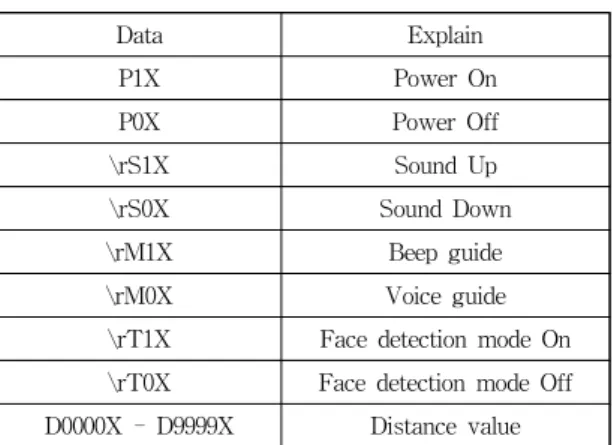 | Data | Explain |
|---|---|
| P1X | Power On |
| P0X | Power Off |
| \rS1X | Sound Up |
| \rS0X | Sound Down |
| \rM1X | Beep guide |
| \rM0X | Voice guide |
| \rT1X | Face detection mode On |
| \rT0X | Face detection mode Off |
| D0000X - D9999X | Distance value |